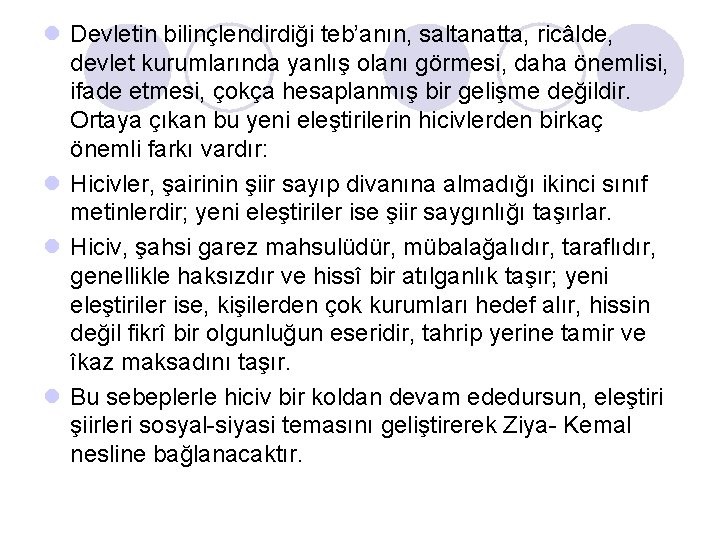 • Devletin bilinçlendirdiği teb'anın, saltanatta, ricâlde, devlet kurumlarında yanlış olanı görmesi, daha önemlisi, ifade etmesi, çokça hesaplanmış bir gelişme değildir. Ortaya çıkan bu yeni eleştirilerin hicivlerden birkaç önemli farkı vardır:

• Hicivler, şairinin şiir sayıp divanına almadığı ikinci sınıf metinlerdir; yeni eleştiriler ise şiir saygınlığı taşırlar.

• Hiciv, şahsi garez mahsulüdür, mübalağalıdır, taraflıdır, genellikle haksızdır ve hissî bir atılganlık taşır; yeni eleştiriler ise, kişilerden çok kurumları hedef alır, hissin değil fikrî bir olgunluğun eseridir, tahrip yerine tamir ve îkaz maksadını taşır.

• Bu sebeplerle hiciv bir koldan devam ededursun, eleştiri şiirleri sosyal-siyasi temasını geliştirerek Ziya- Kemal nesline bağlanacaktır.